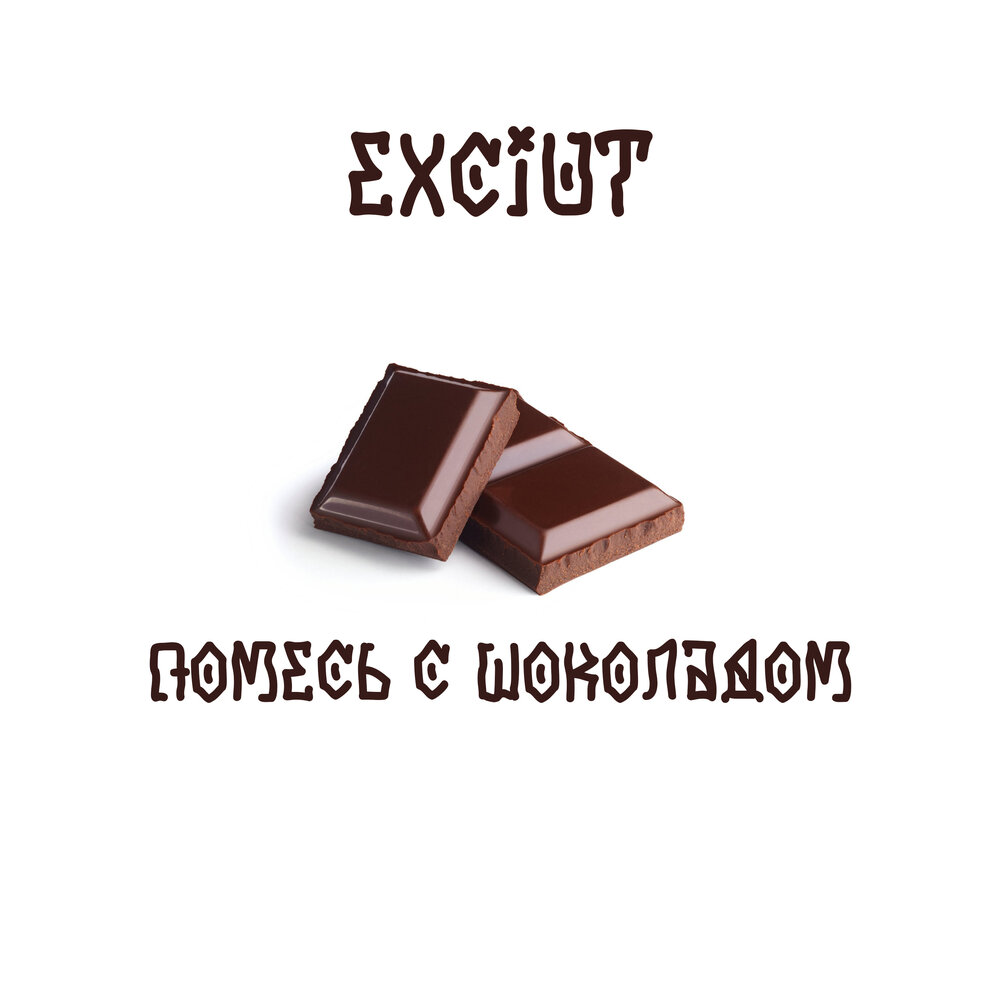 EXCIUT

ПОМЕСЬ С ШОКОЛАДОМ